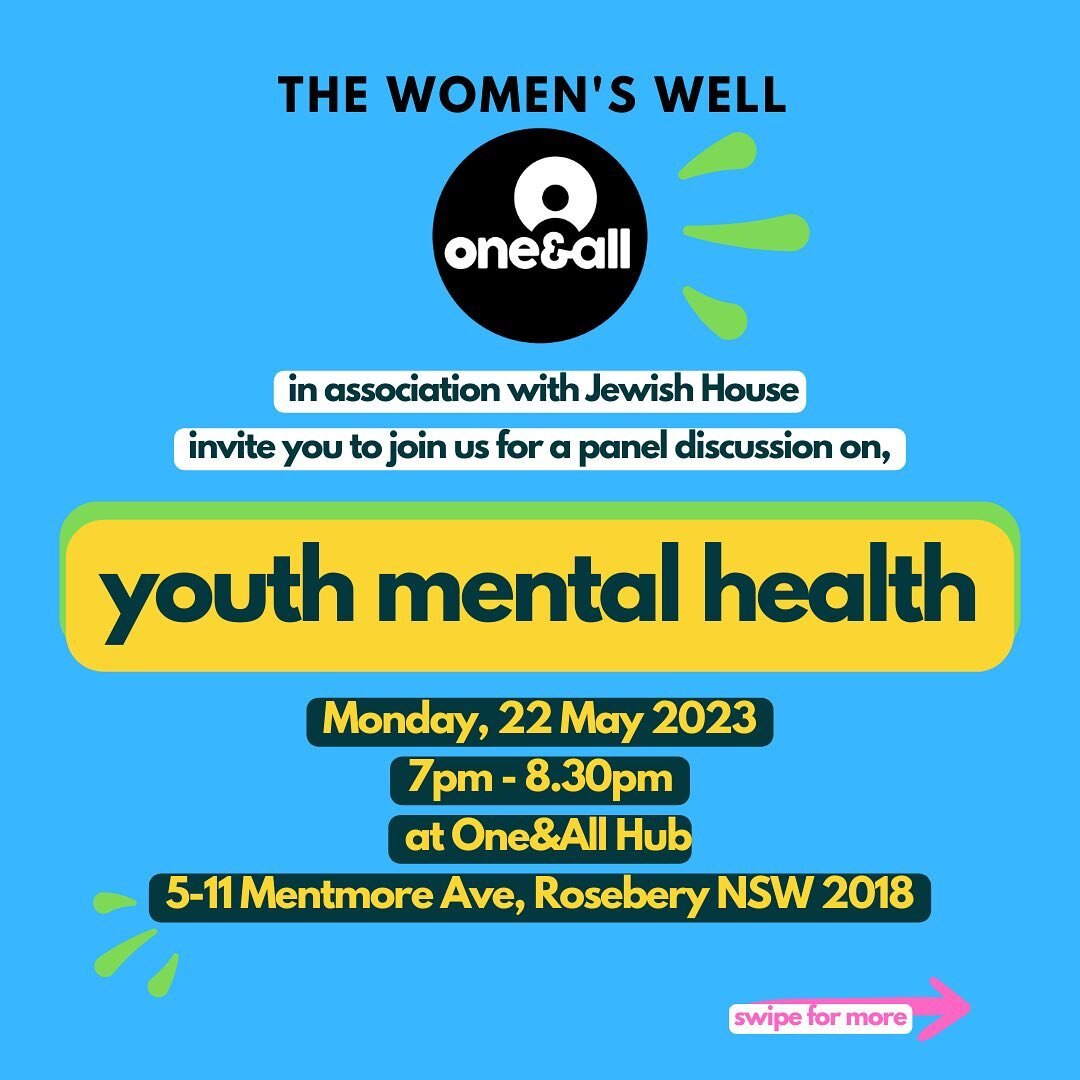 THE WOMEN'S WELL

one&all

in association with Jewish House

invite you to join us for a panel discussion on,

youth mental health

Monday, 22 May 2023

7pm - 8.30pm

at One&All Hub

5-11 Mentmore Ave, Rosebery NSW 2018

swipe for more